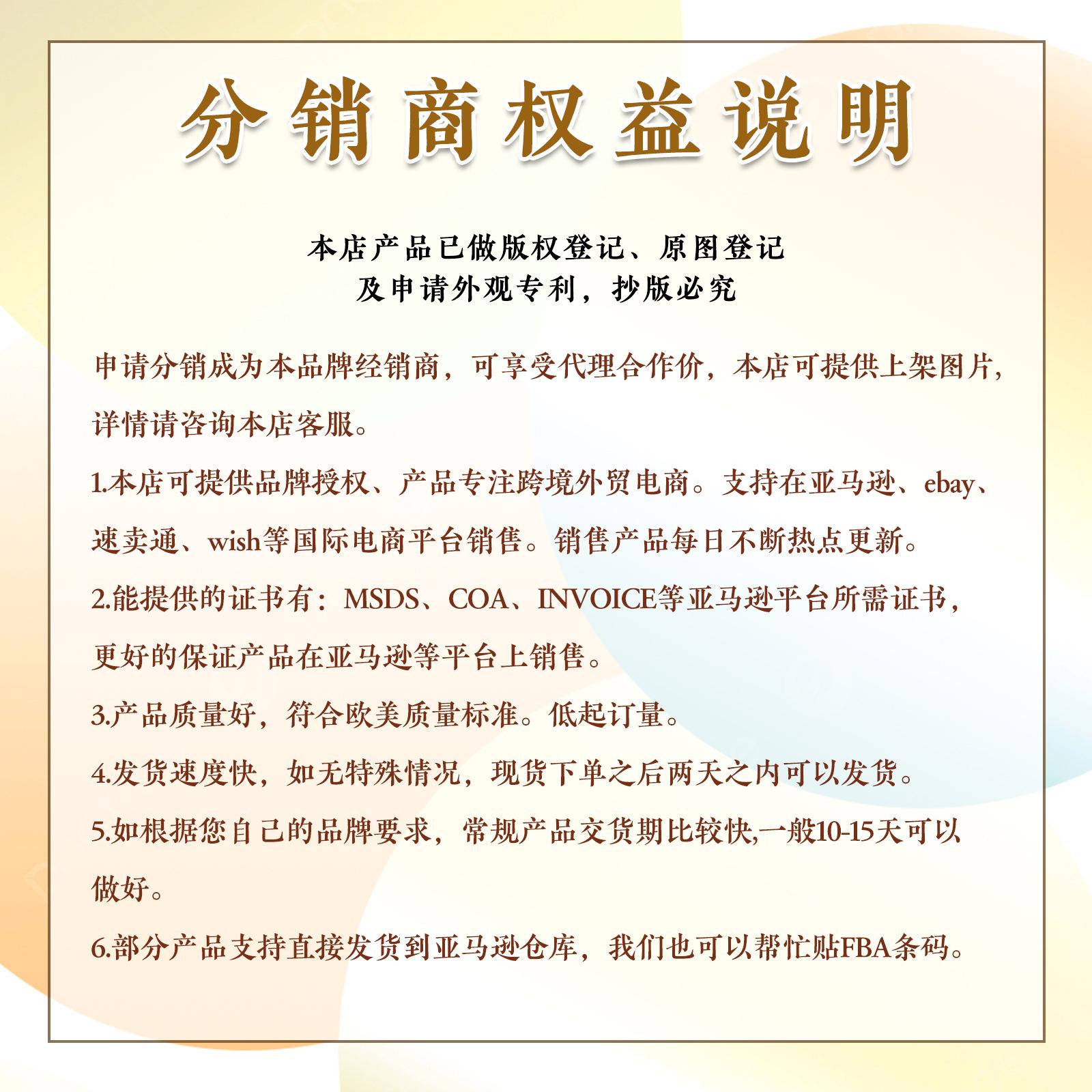 分销商权益说明

本店产品已做版权登记、原图登记
及申请外观专利，抄版必究

申请分销成为本品牌经销商，可享受代理合作价，本店可提供上架图片，详情请咨询本店客服。

1.本店可提供品牌授权、产品专注跨境外贸电商。支持在亚马逊、ebay、速卖通、wish等国际电商平台销售。销售产品每日不断热点更新。

2.能提供的证书有：MSDS、COA、INVOICE等亚马逊平台所需证书，更好的保证产品在亚马逊等平台上销售。

3.产品质量好，符合欧美质量标准。低起订量。

4.发货速度快，如无特殊情况，现货下单之后两天之内可以发货。

5.如根据您自己的品牌要求，常规产品交货期比较快,一般10-15天可以做好。

6.部分产品支持直接发货到亚马逊仓库，我们也可以帮忙贴FBA条码。